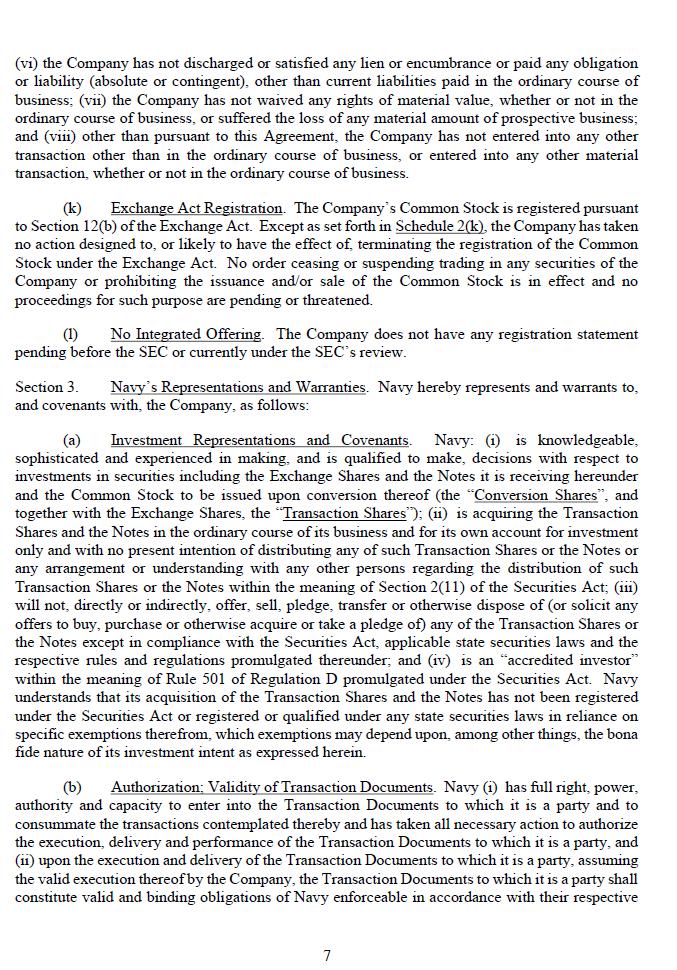 (vi) the Company has not discharged or satisfied any lien or encumbrance or paid any obligation or liability (absolute or contingent), other than current liabilities paid in the ordinary course of business; (vii) the Company has not waived any rights of material value, whether or not in the ordinary course of business, or suffered the loss of any material amount of prospective business; and (viii) other than pursuant to this Agreement, the Company has not entered into any other transaction other than in the ordinary course of business, or entered into any other material transaction, whether or not in the ordinary course of business.

(k) Exchange Act Registration. The Company's Common Stock is registered pursuant to Section 12(b) of the Exchange Act. Except as set forth in Schedule 2(k), the Company has taken no action designed to, or likely to have the effect of, terminating the registration of the Common Stock under the Exchange Act. No order ceasing or suspending trading in any securities of the Company or prohibiting the issuance and/or sale of the Common Stock is in effect and no proceedings for such purpose are pending or threatened.

(l) No Integrated Offering. The Company does not have any registration statement pending before the SEC or currently under the SEC's review.

Section 3. Navy's Representations and Warranties. Navy hereby represents and warrants to, and covenants with, the Company, as follows:

(a) Investment Representations and Covenants. Navy: (i) is knowledgeable, sophisticated and experienced in making, and is qualified to make, decisions with respect to investments in securities including the Exchange Shares and the Notes it is receiving hereunder and the Common Stock to be issued upon conversion thereof (the "Conversion Shares", and together with the Exchange Shares, the "Transaction Shares"); (ii) is acquiring the Transaction Shares and the Notes in the ordinary course of its business and for its own account for investment only and with no present intention of distributing any of such Transaction Shares or the Notes or any arrangement or understanding with any other persons regarding the distribution of such Transaction Shares or the Notes within the meaning of Section 2(11) of the Securities Act; (iii) will not, directly or indirectly, offer, sell, pledge, transfer or otherwise dispose of (or solicit any offers to buy, purchase or otherwise acquire or take a pledge of) any of the Transaction Shares or the Notes except in compliance with the Securities Act, applicable state securities laws and the respective rules and regulations promulgated thereunder; and (iv) is an "accredited investor" within the meaning of Rule 501 of Regulation D promulgated under the Securities Act. Navy understands that its acquisition of the Transaction Shares and the Notes has not been registered under the Securities Act or registered or qualified under any state securities laws in reliance on specific exemptions therefrom, which exemptions may depend upon, among other things, the bona fide nature of its investment intent as expressed herein.

(b) Authorization; Validity of Transaction Documents. Navy (i) has full right, power, authority and capacity to enter into the Transaction Documents to which it is a party and to consummate the transactions contemplated thereby and has taken all necessary action to authorize the execution, delivery and performance of the Transaction Documents to which it is a party, and (ii) upon the execution and delivery of the Transaction Documents to which it is a party, assuming the valid execution thereof by the Company, the Transaction Documents to which it is a party shall constitute valid and binding obligations of Navy enforceable in accordance with their respective

7